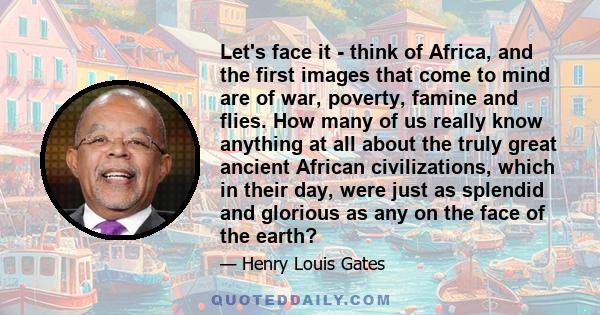 Let's face it - think of Africa, and the first images that come to mind are of war, poverty, famine and flies. How many of us really know anything at all about the truly great ancient African civilizations, which in their day, were just as splendid and glorious as any on the face of the earth?

— Henry Louis Gates

QUOTEDDAILY.COM